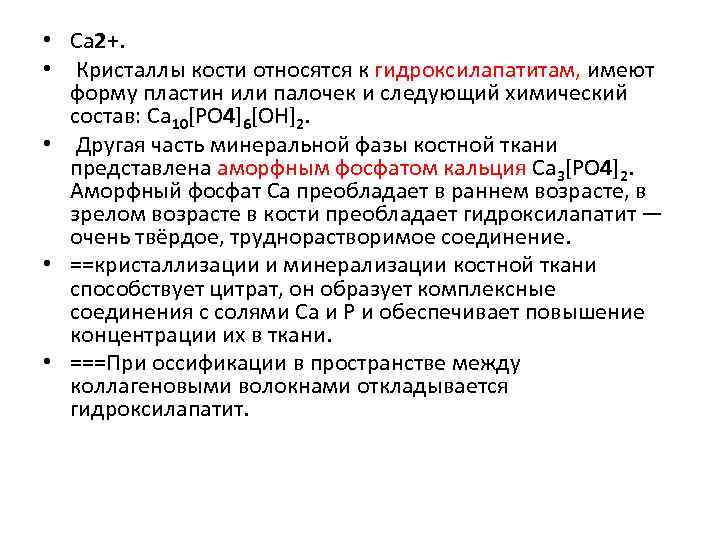 • Ca2+.

• Кристаллы кости относятся к гидроксилапатитам, имеют форму пластин или палочек и следующий химический состав: $Ca_{10}[PO4]_6[OH]_2$.

• Другая часть минеральной фазы костной ткани представлена аморфным фосфатом кальция $Ca_3[PO4]_2$. Аморфный фосфат Са преобладает в раннем возрасте, в зрелом возрасте в кости преобладает гидроксилапатит — очень твёрдое, труднорастворимое соединение.

• ==кристаллизации и минерализации костной ткани способствует цитрат, он образует комплексные соединения с солями Са и Р и обеспечивает повышение концентрации их в ткани.

• ===При оссификации в пространстве между коллагеновыми волокнами откладывается гидроксилапатит.